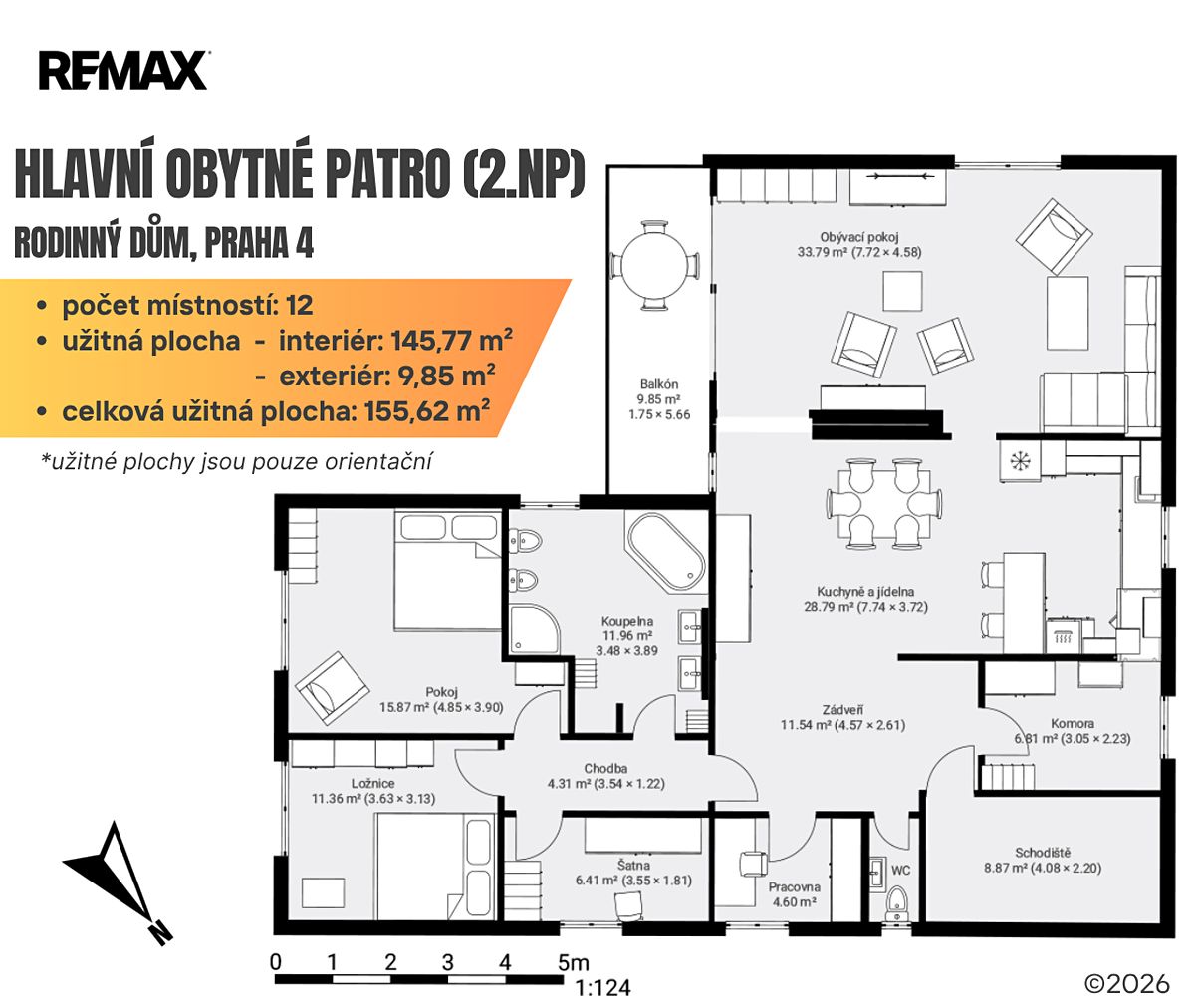 RE/MAX

HLAVNÍ OBYTNÉ PATRO (2.NP)

RODINNÝ DŮM, PRAHA 4

• počet místností: 12
• užitná plocha - interiér: 145,77 m²
- exteriér: 9,85 m²
• celková užitná plocha: 155,62 m²

*užitné plochy jsou pouze orientační

Obývací pokoj
33.79 m² (7.72 × 4.58)

Balkón
9.85 m²
1.75 × 5.66

Kuchyně a jídelna
28.79 m² (7.74 × 3.72)

Koupelna
11.96 m²
3.48 × 3.89

Pokoj
15.87 m² (4.85 × 3.90)

Zádveří
11.54 m² (4.57 × 2.61)

Komora
6.81 m² (3.05 × 2.23)

Ložnice
11.36 m² (3.63 × 3.13)

Chodba
4.31 m² (3.54 × 1.22)

Šatna
6.41 m² (3.55 × 1.81)

Pracovna
4.60 m²

WC

Schodiště
8.87 m² (4.08 × 2.20)

N

0 1 2 3 4 5m
1:124

©2026